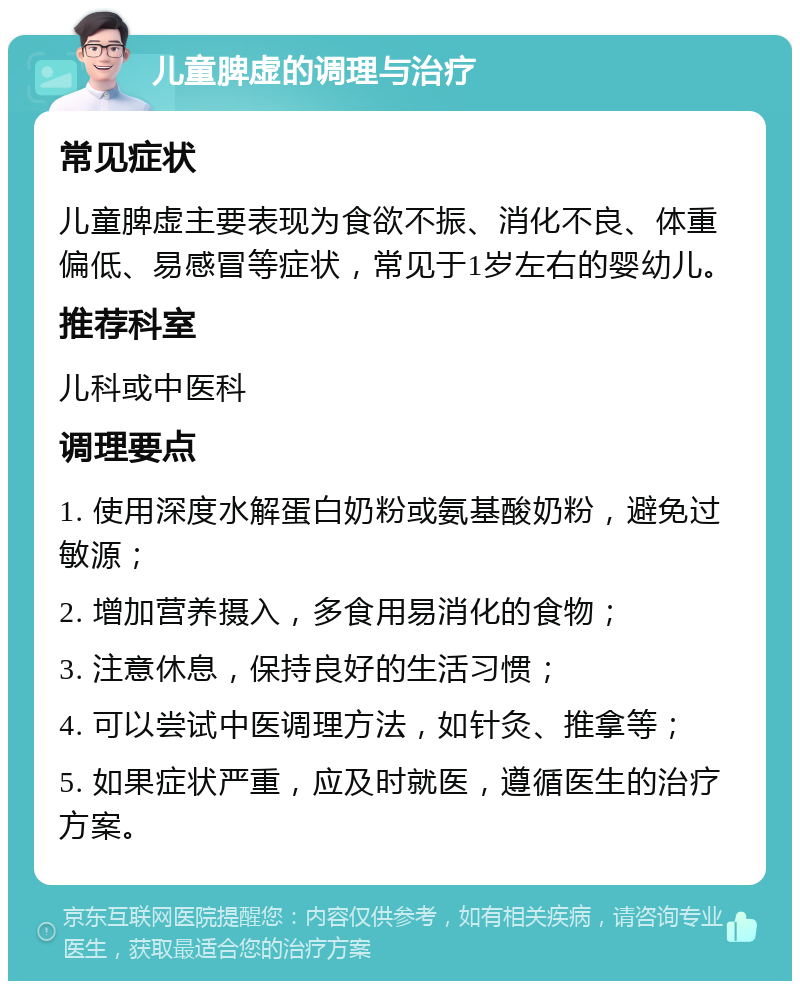 儿童脾虚的调理与治疗

常见症状

儿童脾虚主要表现为食欲不振、消化不良、体重偏低、易感冒等症状，常见于1岁左右的婴幼儿。

推荐科室

儿科或中医科

调理要点

1. 使用深度水解蛋白奶粉或氨基酸奶粉，避免过敏源；

2. 增加营养摄入，多食用易消化的食物；

3. 注意休息，保持良好的生活习惯；

4. 可以尝试中医调理方法，如针灸、推拿等；

5. 如果症状严重，应及时就医，遵循医生的治疗方案。

京东互联网医院提醒您：内容仅供参考，如有相关疾病，请咨询专业医生，获取最适合您的治疗方案